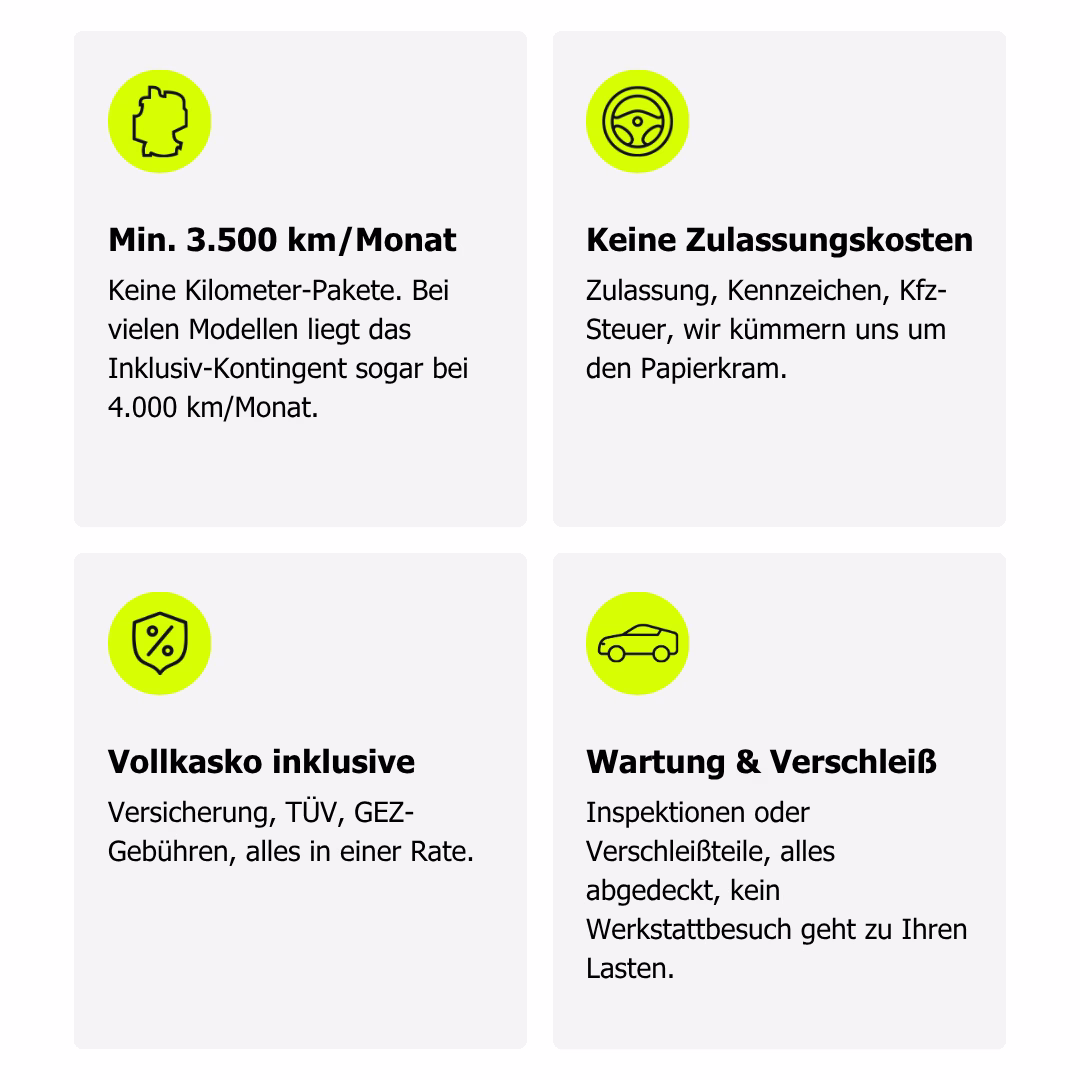 Min. 3.500 km/Monat

Keine Kilometer-Pakete. Bei vielen Modellen liegt das Inklusiv-Kontingent sogar bei 4.000 km/Monat.

Keine Zulassungskosten

Zulassung, Kennzeichen, Kfz-Steuer, wir kümmern uns um den Papierkram.

Vollkasko inklusive

Versicherung, TÜV, GEZ-Gebühren, alles in einer Rate.

Wartung & Verschleiß

Inspektionen oder Verschleißteile, alles abgedeckt, kein Werkstattbesuch geht zu Ihren Lasten.